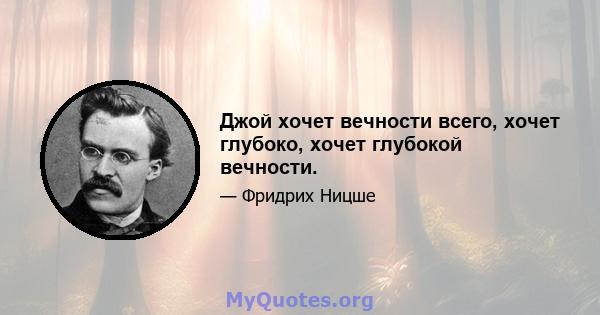 Джой хочет вечности всего, хочет глубоко, хочет глубокой вечности.

— Фридрих Ницше

MyQuotes.org